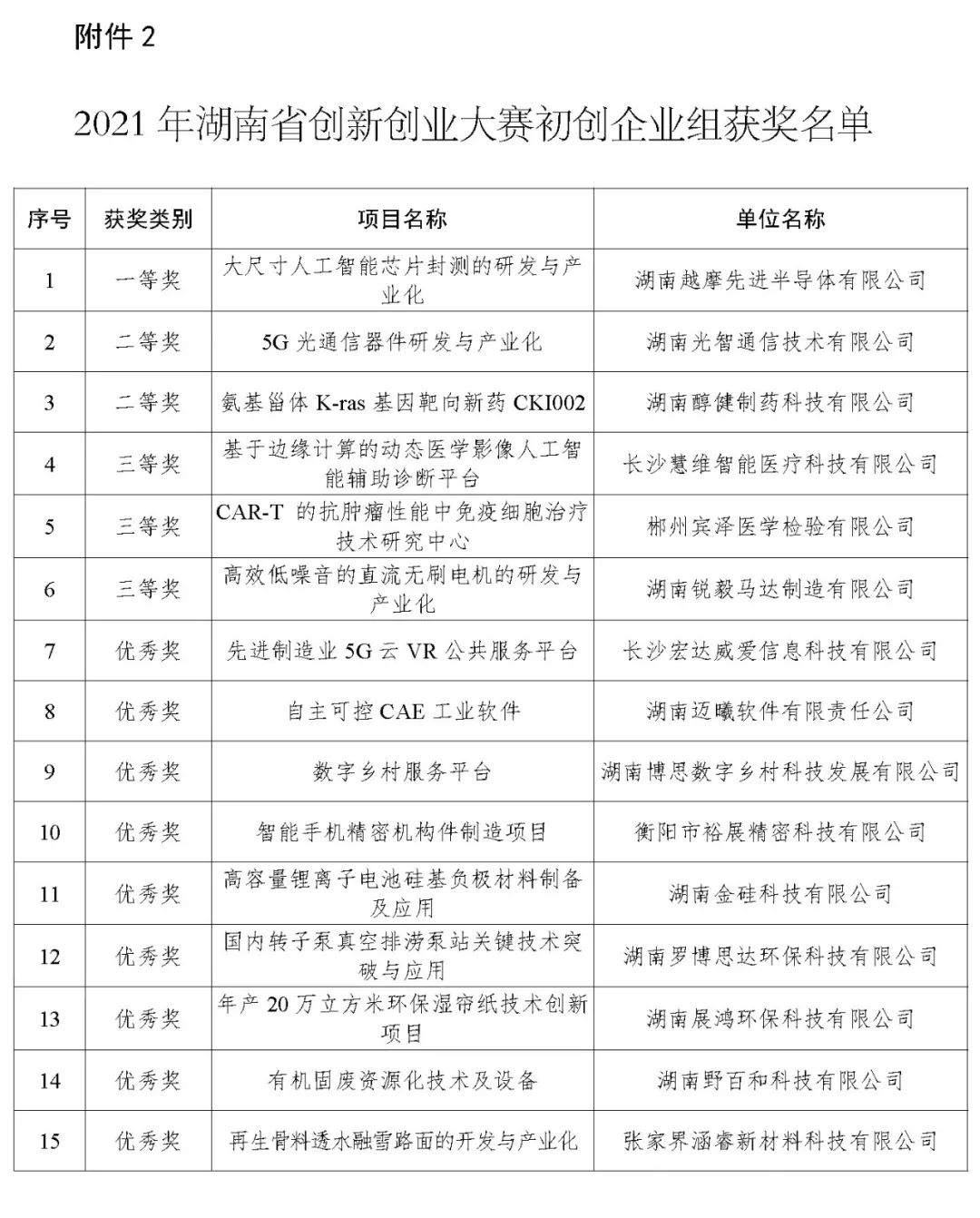 附件 2

2021 年湖南省创新创业大赛初创企业组获奖名单

| 序号 | 获奖类别 | 项目名称 | 单位名称 |
|---|---|---|---|
| 1 | 一等奖 | 大尺寸人工智能芯片封测的研发与产业化 | 湖南越摩先进半导体有限公司 |
| 2 | 二等奖 | 5G 光通信器件研发与产业化 | 湖南光智通信技术有限公司 |
| 3 | 二等奖 | 氨基甾体 K-ras 基因靶向新药 CKI002 | 湖南醇健制药科技有限公司 |
| 4 | 三等奖 | 基于边缘计算的动态医学影像人工智能辅助诊断平台 | 长沙慧维智能医疗科技有限公司 |
| 5 | 三等奖 | CAR-T 的抗肿瘤性能中免疫细胞治疗技术研究中心 | 郴州宾泽医学检验有限公司 |
| 6 | 三等奖 | 高效低噪音的直流无刷电机的研发与产业化 | 湖南锐毅马达制造有限公司 |
| 7 | 优秀奖 | 先进制造业 5G 云 VR 公共服务平台 | 长沙宏达威爱信息科技有限公司 |
| 8 | 优秀奖 | 自主可控 CAE 工业软件 | 湖南迈曦软件有限责任公司 |
| 9 | 优秀奖 | 数字乡村服务平台 | 湖南博思数字乡村科技发展有限公司 |
| 10 | 优秀奖 | 智能手机精密机构件制造项目 | 衡阳市裕展精密科技有限公司 |
| 11 | 优秀奖 | 高容量锂离子电池硅基负极材料制备及应用 | 湖南金硅科技有限公司 |
| 12 | 优秀奖 | 国内转子泵真空排涝泵站关键技术突破与应用 | 湖南罗博思达环保科技有限公司 |
| 13 | 优秀奖 | 年产 20 万立方米环保湿帘纸技术创新项目 | 湖南展鸿环保科技有限公司 |
| 14 | 优秀奖 | 有机固废资源化技术及设备 | 湖南野百和科技有限公司 |
| 15 | 优秀奖 | 再生骨料透水融雪路面的开发与产业化 | 张家界涵睿新材料科技有限公司 |